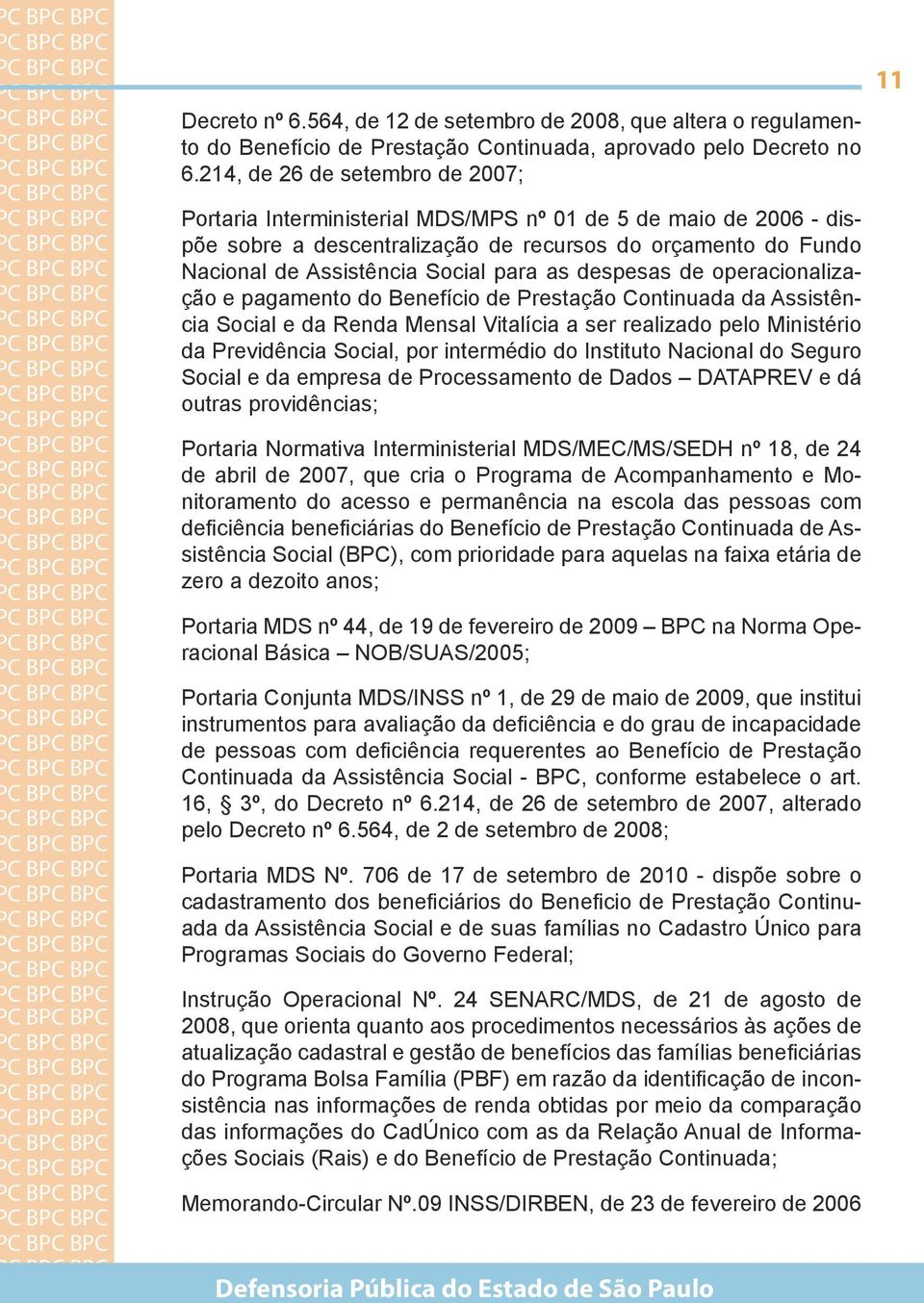 11

Decreto nº 6.564, de 12 de setembro de 2008, que altera o regulamento do Benefício de Prestação Continuada, aprovado pelo Decreto no 6.214, de 26 de setembro de 2007;

Portaria Interministerial MDS/MPS nº 01 de 5 de maio de 2006 - dispõe sobre a descentralização de recursos do orçamento do Fundo Nacional de Assistência Social para as despesas de operacionalização e pagamento do Benefício de Prestação Continuada da Assistência Social e da Renda Mensal Vitalícia a ser realizado pelo Ministério da Previdência Social, por intermédio do Instituto Nacional do Seguro Social e da empresa de Processamento de Dados – DATAPREV e dá outras providências;

Portaria Normativa Interministerial MDS/MEC/MS/SEDH nº 18, de 24 de abril de 2007, que cria o Programa de Acompanhamento e Monitoramento do acesso e permanência na escola das pessoas com deficiência beneficiárias do Benefício de Prestação Continuada de Assistência Social (BPC), com prioridade para aquelas na faixa etária de zero a dezoito anos;

Portaria MDS nº 44, de 19 de fevereiro de 2009 – BPC na Norma Operacional Básica – NOB/SUAS/2005;

Portaria Conjunta MDS/INSS nº 1, de 29 de maio de 2009, que institui instrumentos para avaliação da deficiência e do grau de incapacidade de pessoas com deficiência requerentes ao Benefício de Prestação Continuada da Assistência Social - BPC, conforme estabelece o art. 16, § 3º, do Decreto nº 6.214, de 26 de setembro de 2007, alterado pelo Decreto nº 6.564, de 2 de setembro de 2008;

Portaria MDS Nº. 706 de 17 de setembro de 2010 - dispõe sobre o cadastramento dos beneficiários do Beneficio de Prestação Continuada da Assistência Social e de suas famílias no Cadastro Único para Programas Sociais do Governo Federal;

Instrução Operacional Nº. 24 SENARC/MDS, de 21 de agosto de 2008, que orienta quanto aos procedimentos necessários às ações de atualização cadastral e gestão de benefícios das famílias beneficiárias do Programa Bolsa Família (PBF) em razão da identificação de inconsistência nas informações de renda obtidas por meio da comparação das informações do CadÚnico com as da Relação Anual de Informações Sociais (Rais) e do Benefício de Prestação Continuada;

Memorando-Circular Nº.09 INSS/DIRBEN, de 23 de fevereiro de 2006

Defensoria Pública do Estado de São Paulo